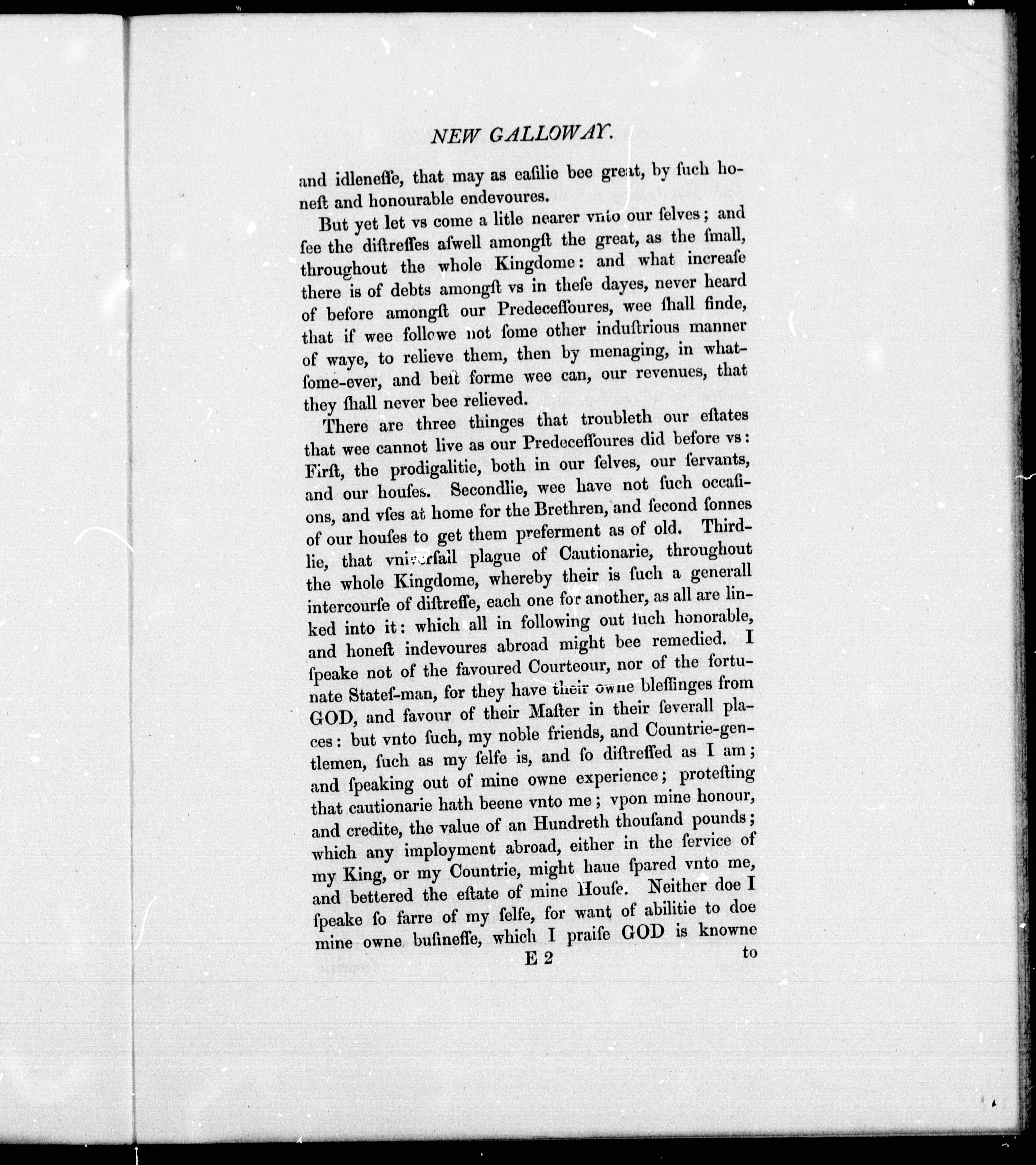 NEW GALLOWAY.

and idleneſſe, that may as eaſilie bee great, by ſuch honeſt and honourable endevoures.

But yet let vs come a litle nearer vnto our ſelves; and ſee the diſtreſſes aſwell amongſt the great, as the ſmall, throughout the whole Kingdome: and what increaſe there is of debts amongſt vs in theſe dayes, never heard of before amongſt our Predeceſſoures, wee ſhall finde, that if wee followe not ſome other induſtrious manner of waye, to relieve them, then by menaging, in whatſome-ever, and beſt forme wee can, our revenues, that they ſhall never bee relieved.

There are three thinges that troubleth our eſtates that wee cannot live as our Predeceſſoures did before vs: Firſt, the prodigalitie, both in our ſelves, our ſervants, and our houſes. Secondlie, wee have not ſuch occaſions, and vſes at home for the Brethren, and ſecond ſonnes of our houſes to get them preferment as of old. Thirdlie, that vniverſall plague of Cautionarie, throughout the whole Kingdome, whereby their is ſuch a generall intercourſe of diſtreſſe, each one for another, as all are linked into it: which all in following out ſuch honorable, and honeſt indevoures abroad might bee remedied. I ſpeake not of the favoured Courteour, nor of the fortunate Stateſ-man, for they have their owne bleſſinges from GOD, and favour of their Maſter in their ſeverall places: but vnto ſuch, my noble friends, and Countrie-gentlemen, ſuch as my ſelfe is, and ſo diſtreſſed as I am; and ſpeaking out of mine owne experience; proteſting that cautionarie hath beene vnto me; vpon mine honour, and credite, the value of an Hundreth thouſand pounds; which any imployment abroad, either in the ſervice of my King, or my Countrie, might haue ſpared vnto me, and bettered the eſtate of mine Houſe. Neither doe I ſpeake ſo farre of my ſelfe, for want of abilitie to doe mine owne buſineſſe, which I praiſe GOD is knowne

E 2 to